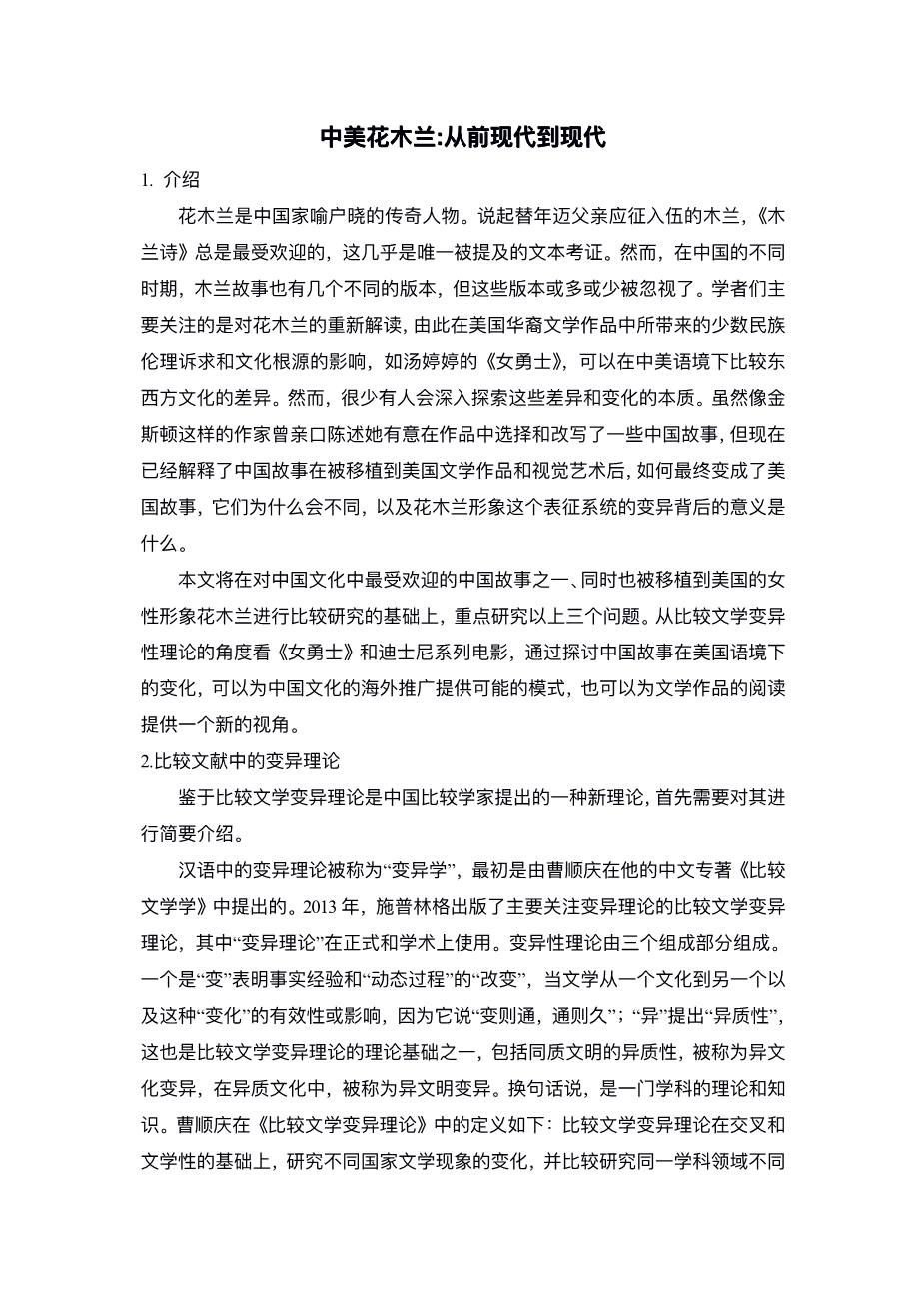 中美花木兰:从前现代到现代

1. 介绍

花木兰是中国家喻户晓的传奇人物。说起替年迈父亲应征入伍的木兰,《木兰诗》总是最受欢迎的，这几乎是唯一被提及的文本考证。然而，在中国的不同时期，木兰故事也有几个不同的版本，但这些版本或多或少被忽视了。学者们主要关注的是对花木兰的重新解读，由此在美国华裔文学作品中所带来的少数民族伦理诉求和文化根源的影响，如汤婷婷的《女勇士》，可以在中美语境下比较东西方文化的差异。然而，很少有人会深入探索这些差异和变化的本质。虽然像金斯顿这样的作家曾亲口陈述她有意在作品中选择和改写了一些中国故事，但现在已经解释了中国故事在被移植到美国文学作品和视觉艺术后，如何最终变成了美国故事，它们为什么会不同，以及花木兰形象这个表征系统的变异背后的意义是什么。

本文将在对中国文化中最受欢迎的中国故事之一、同时也被移植到美国的女性形象花木兰进行比较研究的基础上，重点研究以上三个问题。从比较文学变异性理论的角度看《女勇士》和迪士尼系列电影，通过探讨中国故事在美国语境下的变化，可以为中国文化的海外推广提供可能的模式，也可以为文学作品的阅读提供一个新的视角。

2.比较文献中的变异理论

鉴于比较文学变异理论是中国比较学家提出的一种新理论，首先需要对其进行简要介绍。

汉语中的变异理论被称为“变异学”，最初是由曹顺庆在他的中文专著《比较文学学》中提出的。2013 年，施普林格出版了主要关注变异理论的比较文学变异理论，其中“变异理论”在正式和学术上使用。变异性理论由三个组成部分组成。一个是“变”表明事实经验和“动态过程”的“改变”，当文学从一个文化到另一个以及这种“变化”的有效性或影响，因为它说“变则通，通则久”；“异”提出“异质性”，这也是比较文学变异理论的理论基础之一，包括同质文明的异质性，被称为异文化变异，在异质文化中，被称为异文明变异。换句话说，是一门学科的理论和知识。曹顺庆在《比较文学变异理论》中的定义如下：比较文学变异理论在交叉和文学性的基础上，研究不同国家文学现象的变化，并比较研究同一学科领域不同